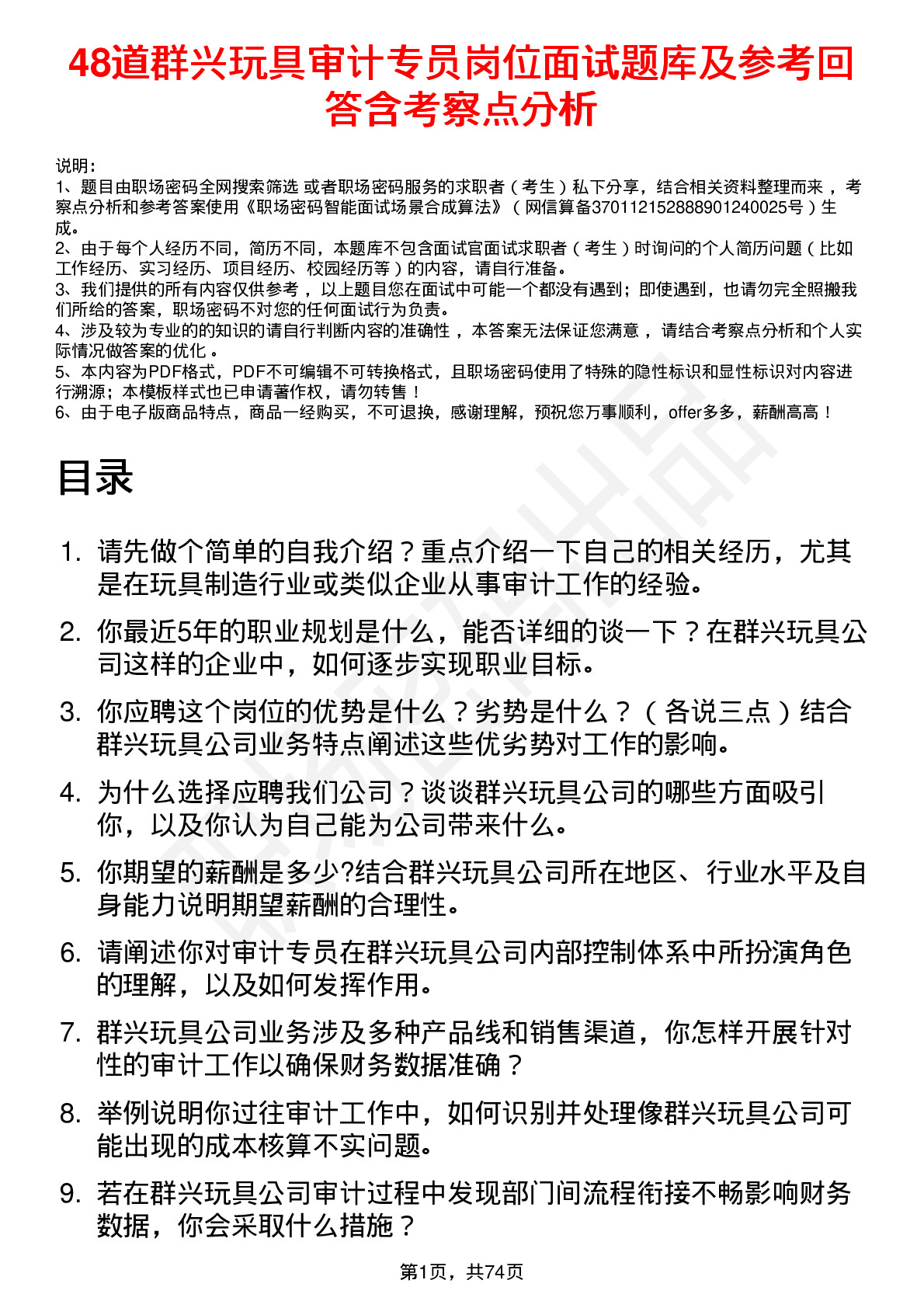 48道群兴玩具审计专员岗位面试题库及参考回答含考察点分析

说明：
1、题目由职场密码全网搜索筛选 或者职场密码服务的求职者（考生）私下分享，结合相关资料整理而来，考察点分析和参考答案使用《职场密码智能面试场景合成算法》（网信算备370112152888901240025号）生成。
2、由于每个人经历不同，简历不同，本题库不包含面试官面试求职者（考生）时询问的个人简历问题（比如工作经历、实习经历、项目经历、校园经历等）的内容，请自行准备。
3、我们提供的所有内容仅供参考，以上题目您在面试中可能一个都没有遇到；即使遇到，也请勿完全照搬我们所给的答案，职场密码不对您的任何面试行为负责。
4、涉及较为专业的的知识的请自行判断内容的准确性，本答案无法保证您满意，请结合考察点分析和个人实际情况做答案的优化。
5、本内容为PDF格式，PDF不可编辑不可转换格式，且职场密码使用了特殊的隐性标识和显性标识对内容进行溯源；本模板样式也已申请著作权，请勿转售！
6、由于电子版商品特点，商品一经购买，不可退换，感谢理解，预祝您万事顺利，offer多多，薪酬高高！

目录

1. 请先做个简单的自我介绍？重点介绍一下自己的相关经历，尤其是在玩具制造行业或类似企业从事审计工作的经验。
2. 你最近5年的职业规划是什么，能否详细的谈一下？在群兴玩具公司这样的企业中，如何逐步实现职业目标。
3. 你应聘这个岗位的优势是什么？劣势是什么？（各说三点）结合群兴玩具公司业务特点阐述这些优劣势对工作的影响。
4. 为什么选择应聘我们公司？谈谈群兴玩具公司的哪些方面吸引你，以及你认为自己能为公司带来什么。
5. 你期望的薪酬是多少?结合群兴玩具公司所在地区、行业水平及自身能力说明期望薪酬的合理性。
6. 请阐述你对审计专员在群兴玩具公司内部控制体系中所扮演角色的理解，以及如何发挥作用。
7. 群兴玩具公司业务涉及多种产品线和销售渠道，你怎样开展针对性的审计工作以确保财务数据准确？
8. 举例说明你过往审计工作中，如何识别并处理像群兴玩具公司可能出现的成本核算不实问题。
9. 若在群兴玩具公司审计过程中发现部门间流程衔接不畅影响财务数据，你会采取什么措施？

第1页，共74页